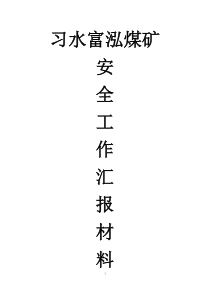 习水富泓煤矿
安
全
工
作
汇
报
材
料